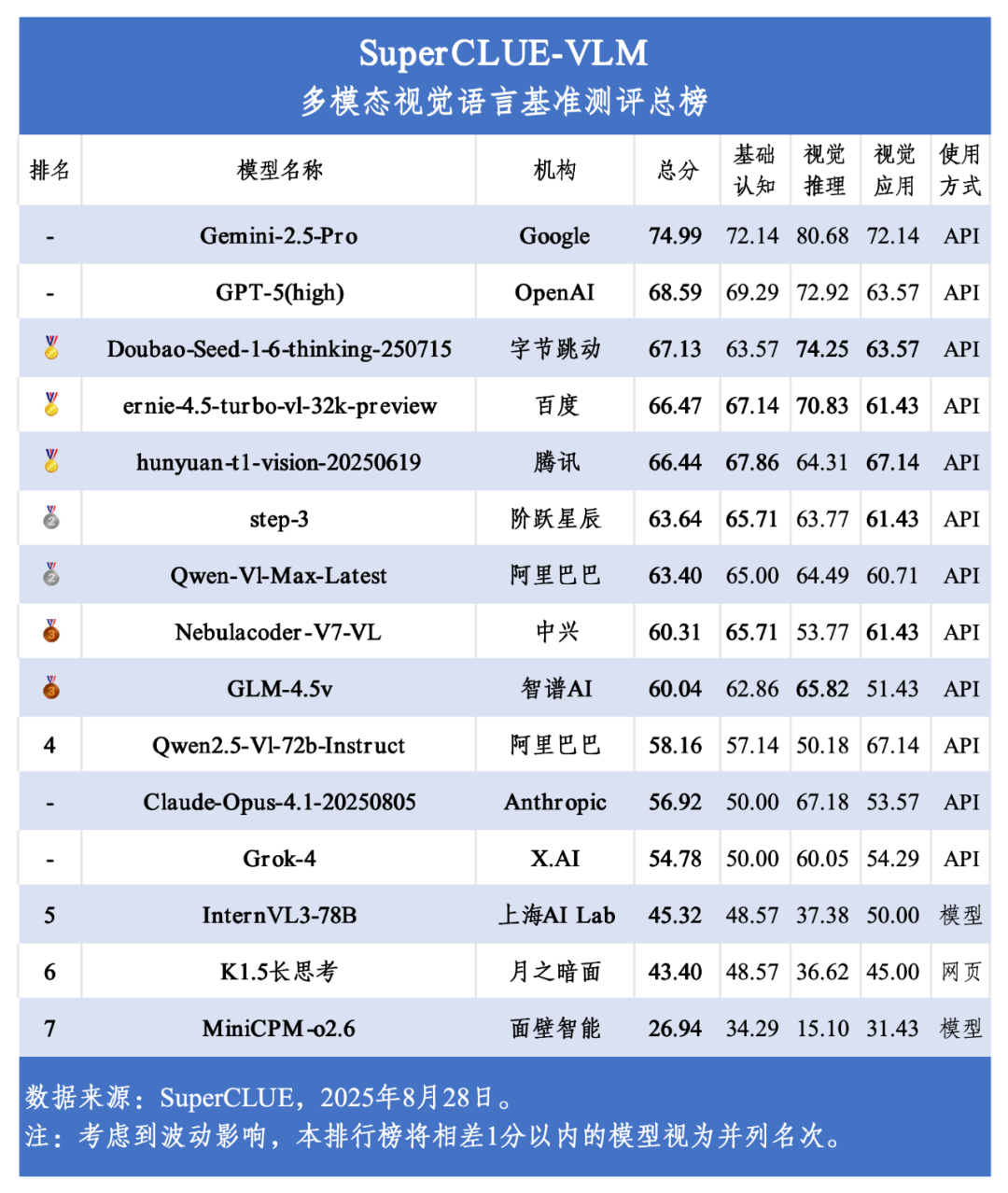 SuperCLUE-VLM
多模态视觉语言基准测评总榜

| 排名 | 模型名称 | 机构 | 总分 | 基础认知 | 视觉推理 | 视觉应用 | 使用方式 |
|---|---|---|---|---|---|---|---|
| - | Gemini-2.5-Pro | Google | 74.99 | 72.14 | 80.68 | 72.14 | API |
| - | GPT-5(high) | OpenAI | 68.59 | 69.29 | 72.92 | 63.57 | API |
|  | Doubao-Seed-1-6-thinking-250715 | 字节跳动 | 67.13 | 63.57 | 74.25 | 63.57 | API |
|  | ernie-4.5-turbo-vl-32k-preview | 百度 | 66.47 | 67.14 | 70.83 | 61.43 | API |
|  | hunyuan-t1-vision-20250619 | 腾讯 | 66.44 | 67.86 | 64.31 | 67.14 | API |
|  | step-3 | 阶跃星辰 | 63.64 | 65.71 | 63.77 | 61.43 | API |
|  | Qwen-Vl-Max-Latest | 阿里巴巴 | 63.40 | 65.00 | 64.49 | 60.71 | API |
|  | Nebulacoder-V7-VL | 中兴 | 60.31 | 65.71 | 53.77 | 61.43 | API |
|  | GLM-4.5v | 智谱AI | 60.04 | 62.86 | 65.82 | 51.43 | API |
| 4 | Qwen2.5-Vl-72b-Instruct | 阿里巴巴 | 58.16 | 57.14 | 50.18 | 67.14 | API |
| - | Claude-Opus-4.1-20250805 | Anthropic | 56.92 | 50.00 | 67.18 | 53.57 | API |
| - | Grok-4 | X.AI | 54.78 | 50.00 | 60.05 | 54.29 | API |
| 5 | InternVL3-78B | 上海AI Lab | 45.32 | 48.57 | 37.38 | 50.00 | 模型 |
| 6 | K1.5长思考 | 月之暗面 | 43.40 | 48.57 | 36.62 | 45.00 | 网页 |
| 7 | MiniCPM-o2.6 | 面壁智能 | 26.94 | 34.29 | 15.10 | 31.43 | 模型 |

数据来源：SuperCLUE，2025年8月28日。
注：考虑到波动影响，本排行榜将相差1分以内的模型视为并列名次。